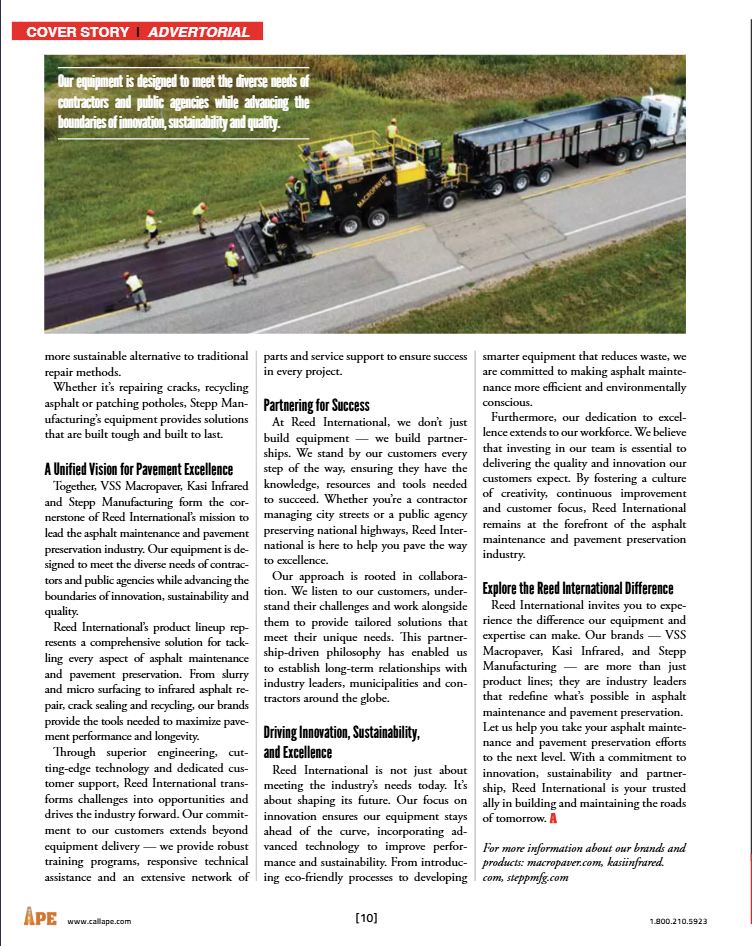 COVER STORY | ADVERTORIAL

Our equipment is designed to meet the diverse needs of contractors and public agencies while advancing the boundaries of innovation, sustainability and quality.

MACROPAVER

more sustainable alternative to traditional repair methods.

Whether it's repairing cracks, recycling asphalt or patching potholes, Stepp Manufacturing's equipment provides solutions that are built tough and built to last.

A Unified Vision for Pavement Excellence

Together, VSS Macropaver, Kasi Infrared and Stepp Manufacturing form the cornerstone of Reed International's mission to lead the asphalt maintenance and pavement preservation industry. Our equipment is designed to meet the diverse needs of contractors and public agencies while advancing the boundaries of innovation, sustainability and quality.

Reed International's product lineup represents a comprehensive solution for tackling every aspect of asphalt maintenance and pavement preservation. From slurry and micro surfacing to infrared asphalt repair, crack sealing and recycling, our brands provide the tools needed to maximize pavement performance and longevity.

Through superior engineering, cutting-edge technology and dedicated customer support, Reed International transforms challenges into opportunities and drives the industry forward. Our commitment to our customers extends beyond equipment delivery — we provide robust training programs, responsive technical assistance and an extensive network of parts and service support to ensure success in every project.

Partnering for Success

At Reed International, we don't just build equipment — we build partnerships. We stand by our customers every step of the way, ensuring they have the knowledge, resources and tools needed to succeed. Whether you're a contractor managing city streets or a public agency preserving national highways, Reed International is here to help you pave the way to excellence.

Our approach is rooted in collaboration. We listen to our customers, understand their challenges and work alongside them to provide tailored solutions that meet their unique needs. This partnership-driven philosophy has enabled us to establish long-term relationships with industry leaders, municipalities and contractors around the globe.

Driving Innovation, Sustainability, and Excellence

Reed International is not just about meeting the industry's needs today. It's about shaping its future. Our focus on innovation ensures our equipment stays ahead of the curve, incorporating advanced technology to improve performance and sustainability. From introducing eco-friendly processes to developing smarter equipment that reduces waste, we are committed to making asphalt maintenance more efficient and environmentally conscious.

Furthermore, our dedication to excellence extends to our workforce. We believe that investing in our team is essential to delivering the quality and innovation our customers expect. By fostering a culture of creativity, continuous improvement and customer focus, Reed International remains at the forefront of the asphalt maintenance and pavement preservation industry.

Explore the Reed International Difference

Reed International invites you to experience the difference our equipment and expertise can make. Our brands — VSS Macropaver, Kasi Infrared, and Stepp Manufacturing — are more than just product lines; they are industry leaders that redefine what's possible in asphalt maintenance and pavement preservation. Let us help you take your asphalt maintenance and pavement preservation efforts to the next level. With a commitment to innovation, sustainability and partnership, Reed International is your trusted ally in building and maintaining the roads of tomorrow. A

For more information about our brands and products: macropaver.com, kasiinfrared.com, steppmfg.com

APE www.callape.com [10] 1.800.210.5923